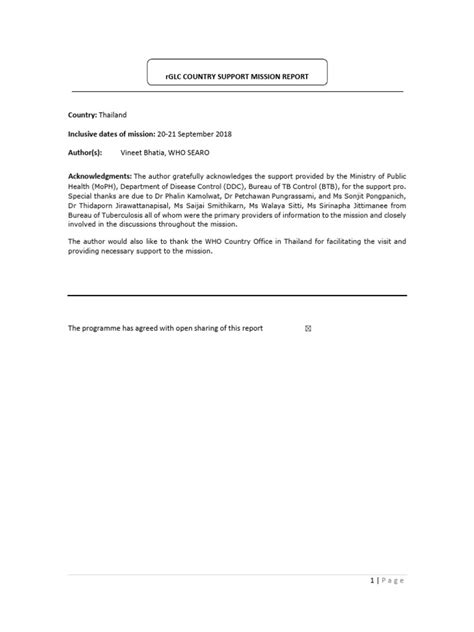 rGLC COUNTRY SUPPORT MISSION REPORT

Country: Thailand

Inclusive dates of mission: 20-21 September 2018

Author(s): Vineet Bhatia, WHO SEARO

Acknowledgments: The author gratefully acknowledges the support provided by the Ministry of Public Health (MoPH), Department of Disease Control (DDC), Bureau of TB Control (BTB), for the support pro. Special thanks are due to Dr Phalin Kamolwat, Dr Petchawan Pungrassami, and Ms Sonjit Pongpanich, Dr Thidaporn Jirawattanapisal, Ms Saijai Smithikarn, Ms Walaya Sitti, Ms Sirinapha Jittimanee from Bureau of Tuberculosis all of whom were the primary providers of information to the mission and closely involved in the discussions throughout the mission.

The author would also like to thank the WHO Country Office in Thailand for facilitating the visit and providing necessary support to the mission.

The programme has agreed with open sharing of this report ☒

1 | Page